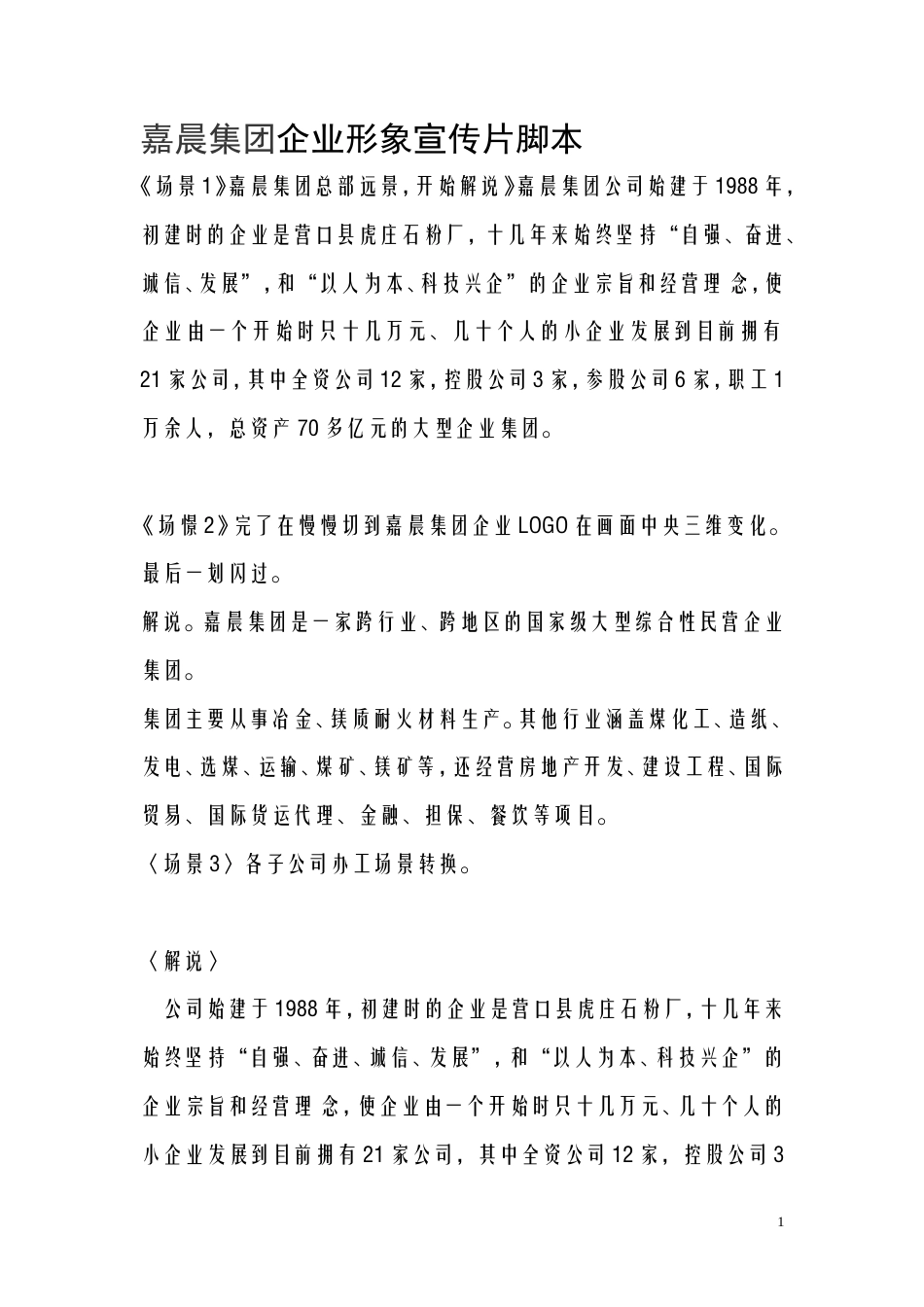 嘉晨集团企业形象宣传片脚本

《场景1》嘉晨集团总部远景，开始解说》嘉晨集团公司始建于1988年，初建时的企业是营口县虎庄石粉厂，十几年来始终坚持“自强、奋进、诚信、发展”，和“以人为本、科技兴企”的企业宗旨和经营理念，使企业由一个开始时只十几万元、几十个人的小企业发展到目前拥有21家公司，其中全资公司12家，控股公司3家，参股公司6家，职工1万余人，总资产70多亿元的大型企业集团。

《场憬2》完了在慢慢切到嘉晨集团企业LOGO在画面中央三维变化。最后一划闪过。

解说。嘉晨集团是一家跨行业、跨地区的国家级大型综合性民营企业集团。

集团主要从事冶金、镁质耐火材料生产。其他行业涵盖煤化工、造纸、发电、选煤、运输、煤矿、镁矿等，还经营房地产开发、建设工程、国际贸易、国际货运代理、金融、担保、餐饮等项目。

〈场景3〉各子公司办工场景转换。

〈解说〉

公司始建于1988年，初建时的企业是营口县虎庄石粉厂，十几年来始终坚持“自强、奋进、诚信、发展”，和“以人为本、科技兴企”的企业宗旨和经营理念，使企业由一个开始时只十几万元、几十个人的小企业发展到目前拥有21家公司，其中全资公司12家，控股公司3

1